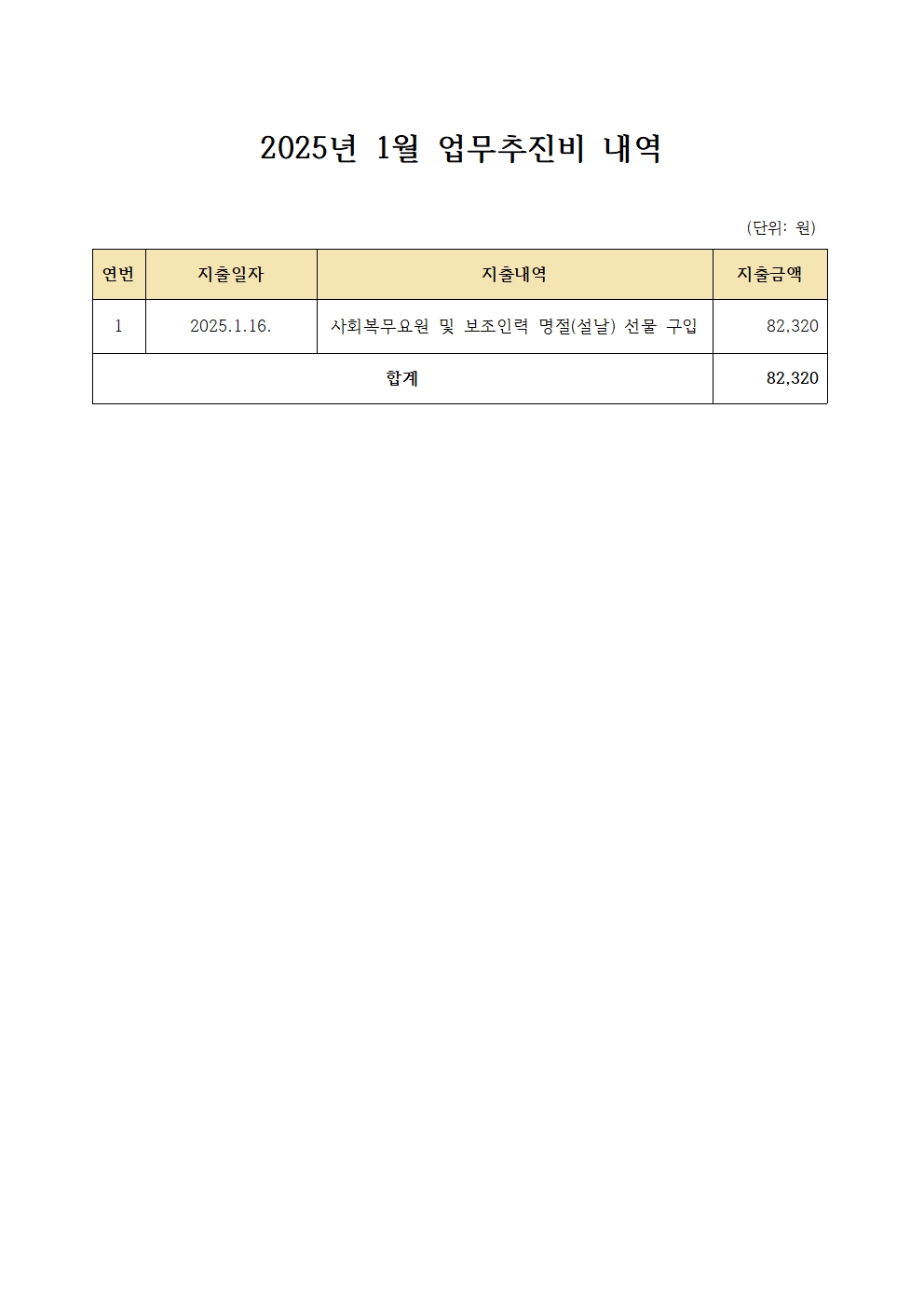 2025년 1월 업무추진비 내역

(단위: 원)

| 연번 | 지출일자 | 지출내역 | 지출금액 |
|---|---|---|---|
| 1 | 2025.1.16. | 사회복무요원 및 보조인력 명절(설날) 선물 구입 | 82,320 |
| 합계 | | | 82,320 |